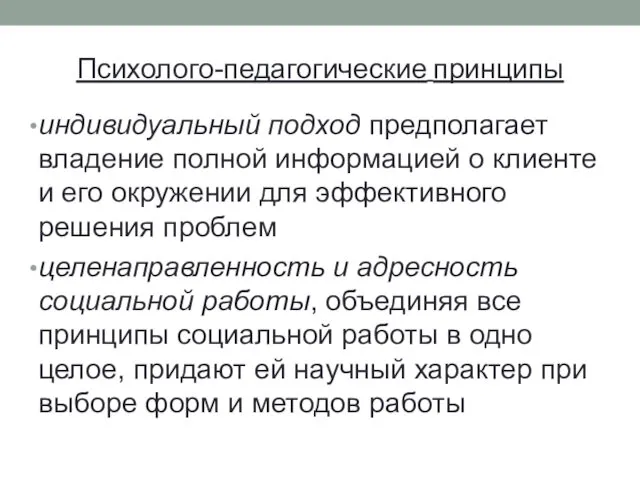 Психолого-педагогические принципы

• индивидуальный подход предполагает владение полной информацией о клиенте и его окружении для эффективного решения проблем

• целенаправленность и адресность социальной работы, объединяя все принципы социальной работы в одно целое, придают ей научный характер при выборе форм и методов работы